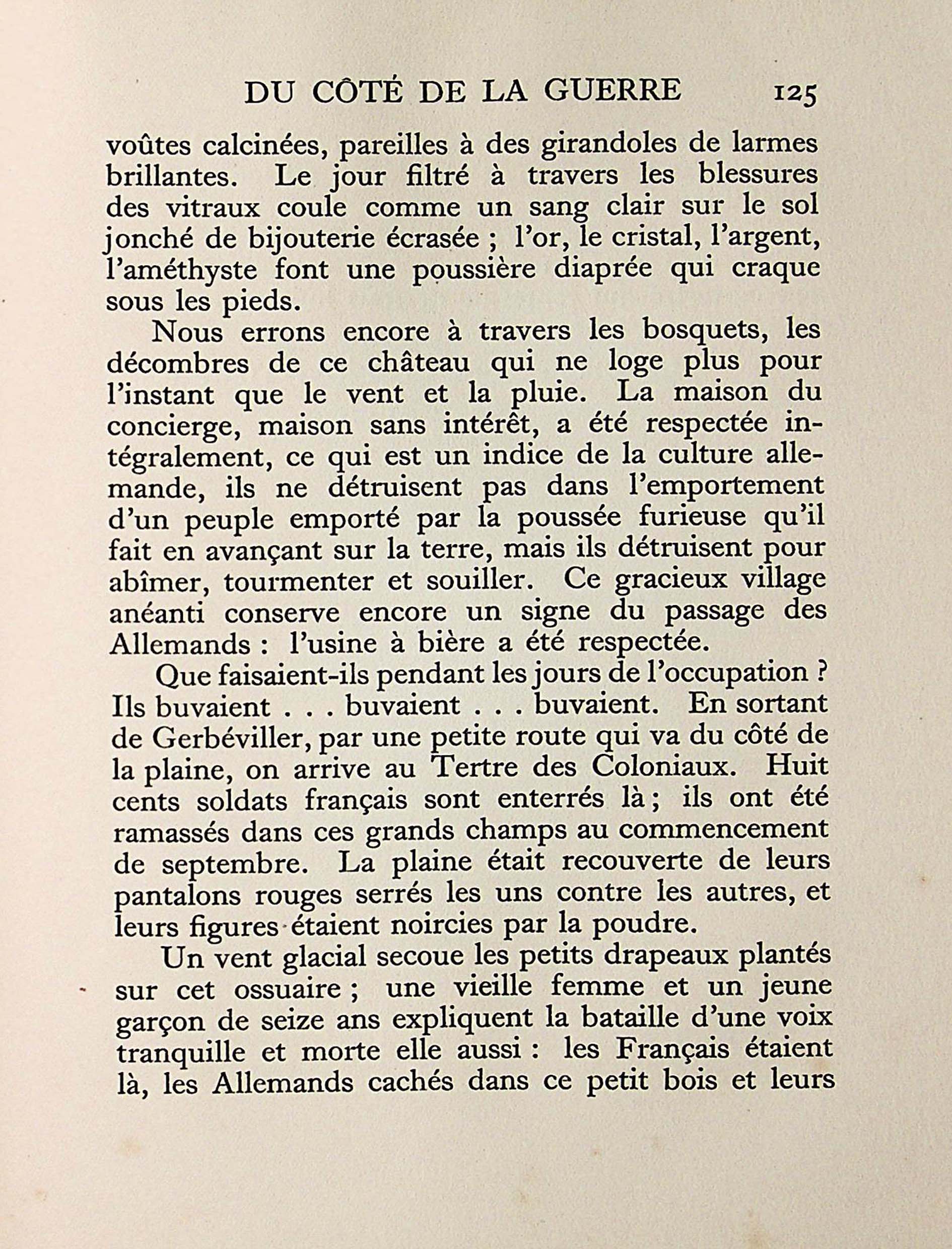 DU CÔTÉ DE LA GUERRE 125

voûtes calcinées, pareilles à des girandoles de larmes brillantes. Le jour filtré à travers les blessures des vitraux coule comme un sang clair sur le sol jonché de bijouterie écrasée ; l'or, le cristal, l'argent, l'améthyste font une poussière diaprée qui craque sous les pieds.

Nous errons encore à travers les bosquets, les décombres de ce château qui ne loge plus pour l'instant que le vent et la pluie. La maison du concierge, maison sans intérêt, a été respectée intégralement, ce qui est un indice de la culture allemande, ils ne détruisent pas dans l'emportement d'un peuple emporté par la poussée furieuse qu'il fait en avançant sur la terre, mais ils détruisent pour abîmer, tourmenter et souiller. Ce gracieux village anéanti conserve encore un signe du passage des Allemands : l'usine à bière a été respectée.

Que faisaient-ils pendant les jours de l'occupation ? Ils buvaient . . . buvaient . . . buvaient. En sortant de Gerbéviller, par une petite route qui va du côté de la plaine, on arrive au Tertre des Coloniaux. Huit cents soldats français sont enterrés là ; ils ont été ramassés dans ces grands champs au commencement de septembre. La plaine était recouverte de leurs pantalons rouges serrés les uns contre les autres, et leurs figures étaient noircies par la poudre.

Un vent glacial secoue les petits drapeaux plantés sur cet ossuaire ; une vieille femme et un jeune garçon de seize ans expliquent la bataille d'une voix tranquille et morte elle aussi : les Français étaient là, les Allemands cachés dans ce petit bois et leurs